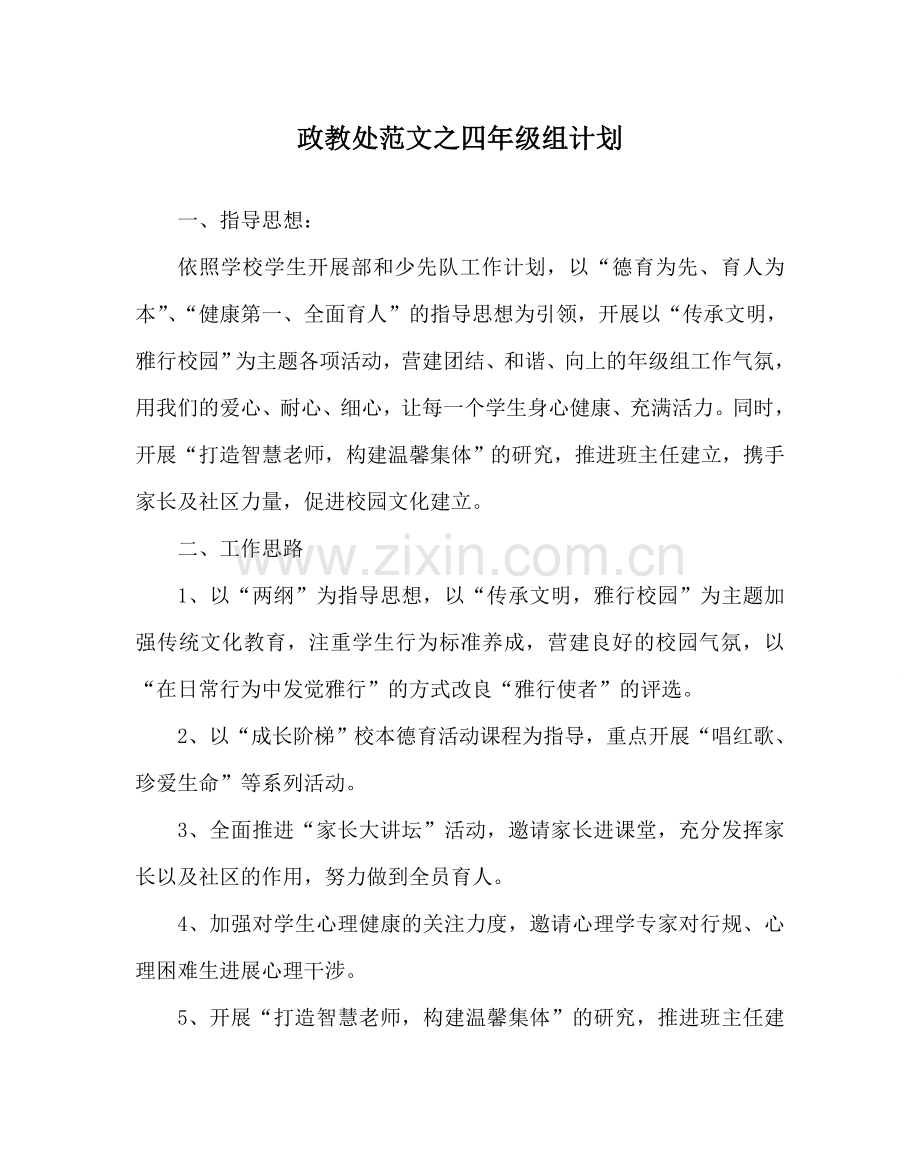 政教处范文之四年级组计划

一、指导思想：

依照学校学生开展部和少先队工作计划，以“德育为先、育人为本”、“健康第一、全面育人”的指导思想为引领，开展以“传承文明，雅行校园”为主题各项活动，营建团结、和谐、向上的年级组工作气氛，用我们的爱心、耐心、细心，让每一个学生身心健康、充满活力。同时，开展“打造智慧老师，构建温馨集体”的研究，推进班主任建立，携手家长及社区力量，促进校园文化建立。

二、工作思路

1、以“两纲”为指导思想，以“传承文明，雅行校园”为主题加强传统文化教育，注重学生行为标准养成，营建良好的校园气氛，以“在日常行为中发觉雅行”的方式改良“雅行使者”的评选。

2、以“成长阶梯”校本德育活动课程为指导，重点开展“唱红歌、珍爱生命”等系列活动。

3、全面推进“家长大讲坛”活动，邀请家长进课堂，充分发挥家长以及社区的作用，努力做到全员育人。

4、加强对学生心理健康的关注力度，邀请心理学专家对行规、心理困难生进展心理干涉。

5、开展“打造智慧老师，构建温馨集体”的研究，推进班主任建

www.zixin.com.cn